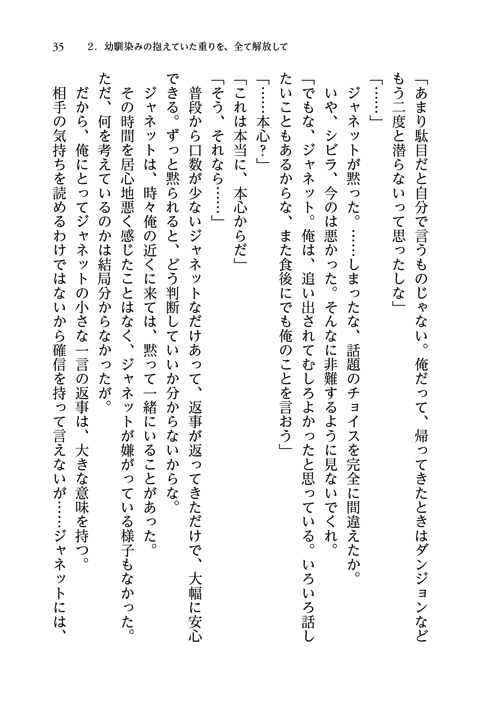 35　2．幼馴染みの抱えていた重りを、全て解放して

「あまり駄目だと自分で言うものじゃない。俺だって、帰ってきたときはダンジョンなどもう二度と潜らないって思ったしな」

「……」

ジャネットが黙った。……しまったな、話題のチョイスを完全に間違えたか。

いや、シビラ、今のは悪かった。そんなに非難するように見ないでくれ。

「でもな、ジャネット。俺は、追い出されてむしろよかったと思っている。いろいろ話したいこともあるからな、また食後にでも俺のことを言おう」

「……本心？」

「これは本当に、本心からだ」

「そう、それなら……」

普段から口数が少ないジャネットなだけあって、返事が返ってきただけで、大幅に安心できる。ずっと黙られると、どう判断していいか分からないからな。

ジャネットは、時々俺の近くに来ては、黙って一緒にいることがあった。

その時間を居心地悪く感じたことはなく、ジャネットが嫌がっている様子もなかった。

ただ、何を考えているのかは結局分からなかったが。

だから、俺にとってジャネットの小さな一言の返事は、大きな意味を持つ。

相手の気持ちを読めるわけではないから確信を持って言えないが……ジャネットには、